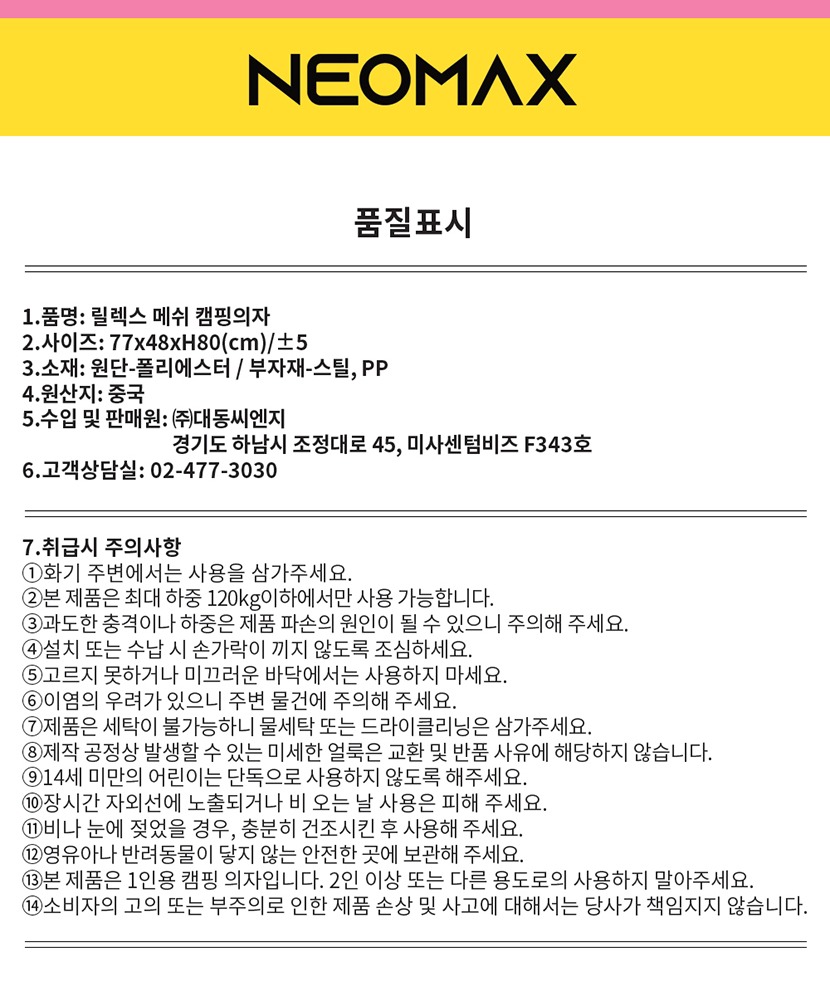 NEOMAX

품질표시

1.품명: 릴렉스 메쉬 캠핑의자
2.사이즈: 77x48xH80(cm)/±5
3.소재: 원단-폴리에스터 / 부자재-스틸, PP
4.원산지: 중국
5.수입 및 판매원: ㈜대동씨엔지
경기도 하남시 조정대로 45, 미사센텀비즈 F343호
6.고객상담실: 02-477-3030

7.취급시 주의사항
①화기 주변에서는 사용을 삼가주세요.
②본 제품은 최대 하중 120kg이하에서만 사용 가능합니다.
③과도한 충격이나 하중은 제품 파손의 원인이 될 수 있으니 주의해 주세요.
④설치 또는 수납 시 손가락이 끼지 않도록 조심하세요.
⑤고르지 못하거나 미끄러운 바닥에서는 사용하지 마세요.
⑥이염의 우려가 있으니 주변 물건에 주의해 주세요.
⑦제품은 세탁이 불가능하니 물세탁 또는 드라이클리닝은 삼가주세요.
⑧제작 공정상 발생할 수 있는 미세한 얼룩은 교환 및 반품 사유에 해당하지 않습니다.
⑨14세 미만의 어린이는 단독으로 사용하지 않도록 해주세요.
⑩장시간 자외선에 노출되거나 비 오는 날 사용은 피해 주세요.
⑪비나 눈에 젖었을 경우, 충분히 건조시킨 후 사용해 주세요.
⑫영유아나 반려동물이 닿지 않는 안전한 곳에 보관해 주세요.
⑬본 제품은 1인용 캠핑 의자입니다. 2인 이상 또는 다른 용도로의 사용하지 말아주세요.
⑭소비자의 고의 또는 부주의로 인한 제품 손상 및 사고에 대해서는 당사가 책임지지 않습니다.